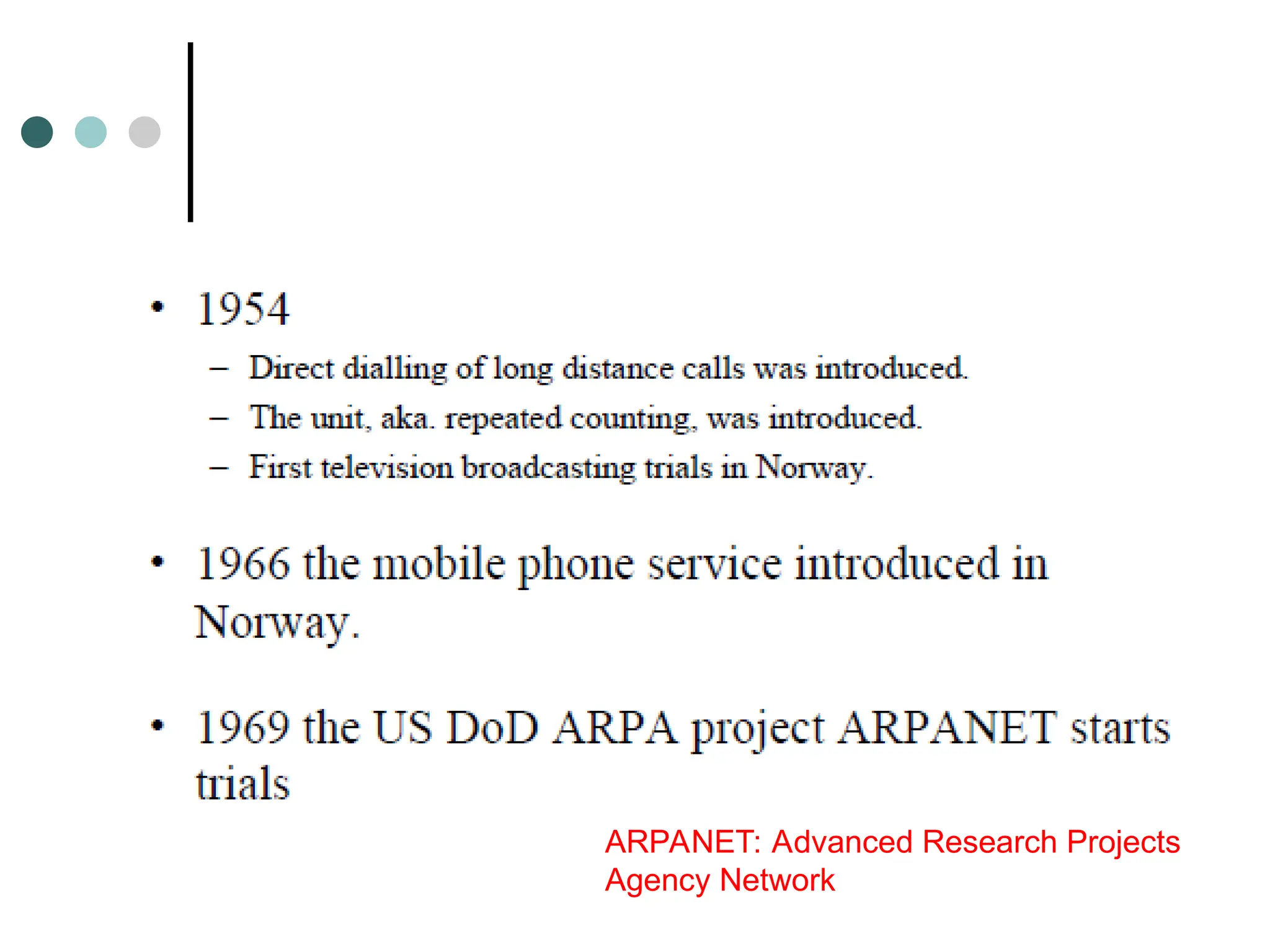 • 1954
– Direct dialling of long distance calls was introduced.
– The unit, aka. repeated counting, was introduced.
– First television broadcasting trials in Norway.

• 1966 the mobile phone service introduced in Norway.

• 1969 the US DoD ARPA project ARPANET starts trials

ARPANET: Advanced Research Projects Agency Network